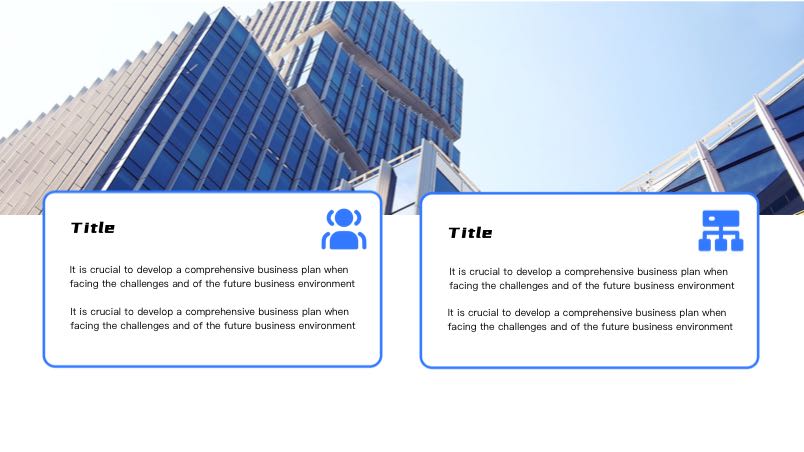 Title

It is crucial to develop a comprehensive business plan when facing the challenges and of the future business environment

It is crucial to develop a comprehensive business plan when facing the challenges and of the future business environment

Title

It is crucial to develop a comprehensive business plan when facing the challenges and of the future business environment

It is crucial to develop a comprehensive business plan when facing the challenges and of the future business environment